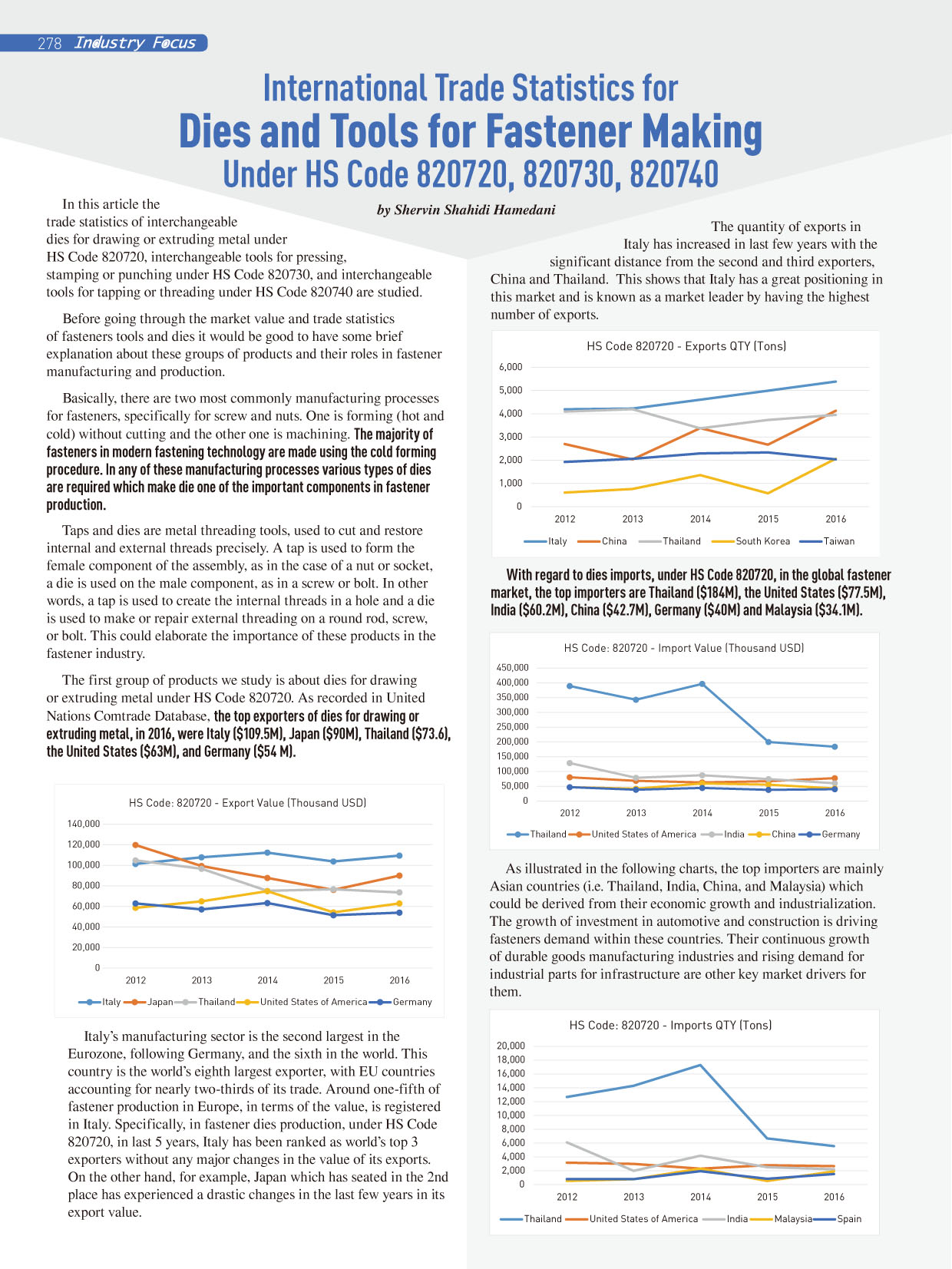 278 Industry Focus

International Trade Statistics for
Dies and Tools for Fastener Making
Under HS Code 820720, 820730, 820740

by Shervin Shahidi Hamedani

In this article the trade statistics of interchangeable dies for drawing or extruding metal under HS Code 820720, interchangeable tools for pressing, stamping or punching under HS Code 820730, and interchangeable tools for tapping or threading under HS Code 820740 are studied.

Before going through the market value and trade statistics of fasteners tools and dies it would be good to have some brief explanation about these groups of products and their roles in fastener manufacturing and production.

Basically, there are two most commonly manufacturing processes for fasteners, specifically for screw and nuts. One is forming (hot and cold) without cutting and the other one is machining. The majority of fasteners in modern fastening technology are made using the cold forming procedure. In any of these manufacturing processes various types of dies are required which make die one of the important components in fastener production.

Taps and dies are metal threading tools, used to cut and restore internal and external threads precisely. A tap is used to form the female component of the assembly, as in the case of a nut or socket, a die is used on the male component, as in a screw or bolt. In other words, a tap is used to create the internal threads in a hole and a die is used to make or repair external threading on a round rod, screw, or bolt. This could elaborate the importance of these products in the fastener industry.

The first group of products we study is about dies for drawing or extruding metal under HS Code 820720. As recorded in United Nations Comtrade Database, the top exporters of dies for drawing or extruding metal, in 2016, were Italy ($109.5M), Japan ($90M), Thailand ($73.6), the United States ($63M), and Germany ($54 M).

HS Code: 820720 - Export Value (Thousand USD)
140,000
120,000
100,000
80,000
60,000
40,000
20,000
0
2012 2013 2014 2015 2016
Italy Japan Thailand United States of America Germany

Italy's manufacturing sector is the second largest in the Eurozone, following Germany, and the sixth in the world. This country is the world's eighth largest exporter, with EU countries accounting for nearly two-thirds of its trade. Around one-fifth of fastener production in Europe, in terms of the value, is registered in Italy. Specifically, in fastener dies production, under HS Code 820720, in last 5 years, Italy has been ranked as world's top 3 exporters without any major changes in the value of its exports. On the other hand, for example, Japan which has seated in the 2nd place has experienced a drastic changes in the last few years in its export value.

The quantity of exports in Italy has increased in last few years with the significant distance from the second and third exporters, China and Thailand. This shows that Italy has a great positioning in this market and is known as a market leader by having the highest number of exports.

HS Code 820720 - Exports QTY (Tons)
6,000
5,000
4,000
3,000
2,000
1,000
0
2012 2013 2014 2015 2016
Italy China Thailand South Korea Taiwan

With regard to dies imports, under HS Code 820720, in the global fastener market, the top importers are Thailand ($184M), the United States ($77.5M), India ($60.2M), China ($42.7M), Germany ($40M) and Malaysia ($34.1M).

HS Code: 820720 - Import Value (Thousand USD)
450,000
400,000
350,000
300,000
250,000
200,000
150,000
100,000
50,000
0
2012 2013 2014 2015 2016
Thailand United States of America India China Germany

As illustrated in the following charts, the top importers are mainly Asian countries (i.e. Thailand, India, China, and Malaysia) which could be derived from their economic growth and industrialization. The growth of investment in automotive and construction is driving fasteners demand within these countries. Their continuous growth of durable goods manufacturing industries and rising demand for industrial parts for infrastructure are other key market drivers for them.

HS Code: 820720 - Imports QTY (Tons)
20,000
18,000
16,000
14,000
12,000
10,000
8,000
6,000
4,000
2,000
0
2012 2013 2014 2015 2016
Thailand United States of America India Malaysia Spain